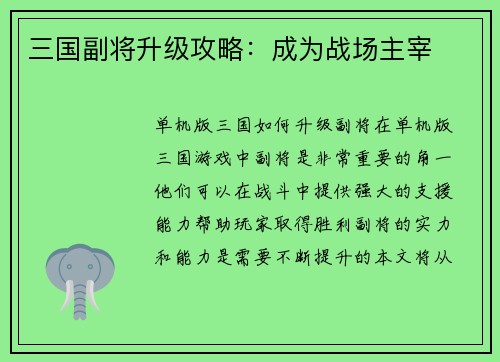 三国副将升级攻略：成为战场主宰

单机版三国如何升级副将在单机版三国游戏中副将是非常重要的角一他们可以在战斗中提供强大的支援能力帮助玩家取得胜利副将的实力和能力是需要不断提升的本文将从